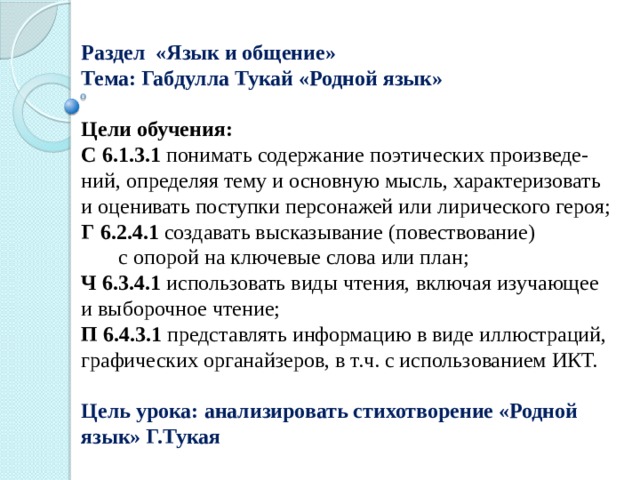 Раздел «Язык и общение»
Тема: Габдулла Тукай «Родной язык»

Цели обучения:
С 6.1.3.1 понимать содержание поэтических произведений, определяя тему и основную мысль, характеризовать и оценивать поступки персонажей или лирического героя;
Г 6.2.4.1 создавать высказывание (повествование) с опорой на ключевые слова или план;
Ч 6.3.4.1 использовать виды чтения, включая изучающее и выборочное чтение;
П 6.4.3.1 представлять информацию в виде иллюстраций, графических органайзеров, в т.ч. с использованием ИКТ.

Цель урока: анализировать стихотворение «Родной язык» Г.Тукая